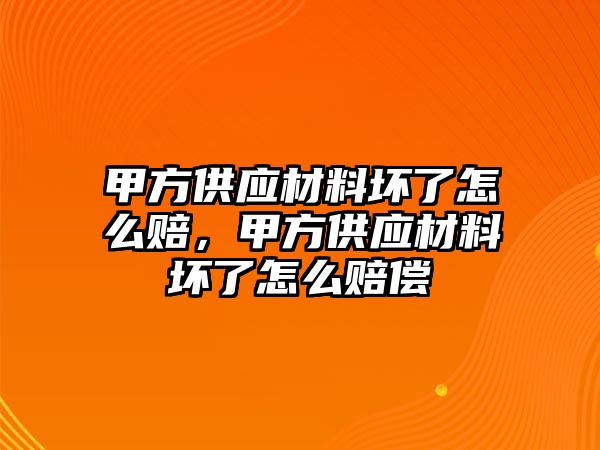 甲方供应材料坏了怎么赔，甲方供应材料坏了怎么赔偿